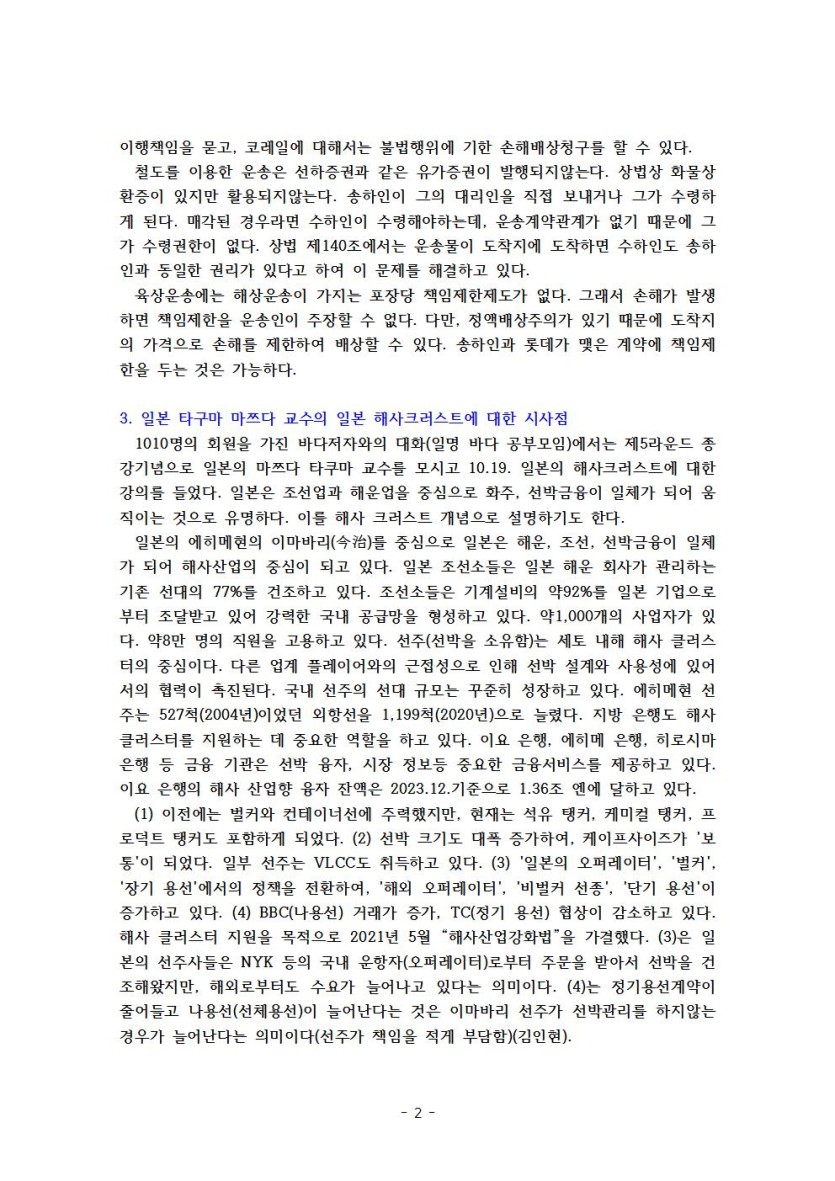 이행책임을 묻고, 코레일에 대해서는 불법행위에 기한 손해배상청구를 할 수 있다.

철도를 이용한 운송은 선하증권과 같은 유가증권이 발행되지않는다. 상법상 화물상환증이 있지만 활용되지않는다. 송하인이 그의 대리인을 직접 보내거나 그가 수령하게 된다. 매각된 경우라면 수하인이 수령해야하는데, 운송계약관계가 없기 때문에 그가 수령권한이 없다. 상법 제140조에서는 운송물이 도착지에 도착하면 수하인도 송하인과 동일한 권리가 있다고 하여 이 문제를 해결하고 있다.

육상운송에는 해상운송이 가지는 포장당 책임제한제도가 없다. 그래서 손해가 발생하면 책임제한을 운송인이 주장할 수 없다. 다만, 정액배상주의가 있기 때문에 도착지의 가격으로 손해를 제한하여 배상할 수 있다. 송하인과 롯데가 맺은 계약에 책임제한을 두는 것은 가능하다.

3. 일본 타구마 마쯔다 교수의 일본 해사크러스트에 대한 시사점

1010명의 회원을 가진 바다저자와의 대화(일명 바다 공부모임)에서는 제5라운드 종강기념으로 일본의 마쯔다 타쿠마 교수를 모시고 10.19. 일본의 해사크러스트에 대한 강의를 들었다. 일본은 조선업과 해운업을 중심으로 화주, 선박금융이 일체가 되어 움직이는 것으로 유명하다. 이를 해사 크러스트 개념으로 설명하기도 한다.

일본의 에히메현의 이마바리(今治)를 중심으로 일본은 해운, 조선, 선박금융이 일체가 되어 해사산업의 중심이 되고 있다. 일본 조선소들은 일본 해운 회사가 관리하는 기존 선대의 77%를 건조하고 있다. 조선소들은 기계설비의 약92%를 일본 기업으로부터 조달받고 있어 강력한 국내 공급망을 형성하고 있다. 약1,000개의 사업자가 있다. 약8만 명의 직원을 고용하고 있다. 선주(선박을 소유함)는 세토 내해 해사 클러스터의 중심이다. 다른 업계 플레이어와의 근접성으로 인해 선박 설계와 사용성에 있어서의 협력이 촉진된다. 국내 선주의 선대 규모는 꾸준히 성장하고 있다. 에히메현 선주는 527척(2004년)이었던 외항선을 1,199척(2020년)으로 늘렸다. 지방 은행도 해사 클러스터를 지원하는 데 중요한 역할을 하고 있다. 이요 은행, 에히메 은행, 히로시마 은행 등 금융 기관은 선박 융자, 시장 정보등 중요한 금융서비스를 제공하고 있다. 이요 은행의 해사 산업향 융자 잔액은 2023.12.기준으로 1.36조 엔에 달하고 있다.

(1) 이전에는 벌커와 컨테이너선에 주력했지만, 현재는 석유 탱커, 케미컬 탱커, 프로덕트 탱커도 포함하게 되었다. (2) 선박 크기도 대폭 증가하여, 케이프사이즈가 '보통'이 되었다. 일부 선주는 VLCC도 취득하고 있다. (3) '일본의 오퍼레이터', '벌커', '장기 용선'에서의 정책을 전환하여, '해외 오퍼레이터', '비벌커 선종', '단기 용선'이 증가하고 있다. (4) BBC(나용선) 거래가 증가, TC(정기 용선) 협상이 감소하고 있다. 해사 클러스터 지원을 목적으로 2021년 5월 "해사산업강화법"을 가결했다. (3)은 일본의 선주사들은 NYK 등의 국내 운항자(오퍼레이터)로부터 주문을 받아서 선박을 건조해왔지만, 해외로부터도 수요가 늘어나고 있다는 의미이다. (4)는 정기용선계약이 줄어들고 나용선(선체용선)이 늘어난다는 것은 이마바리 선주가 선박관리를 하지않는 경우가 늘어난다는 의미이다(선주가 책임을 적게 부담함)(김인현).

- 2 -